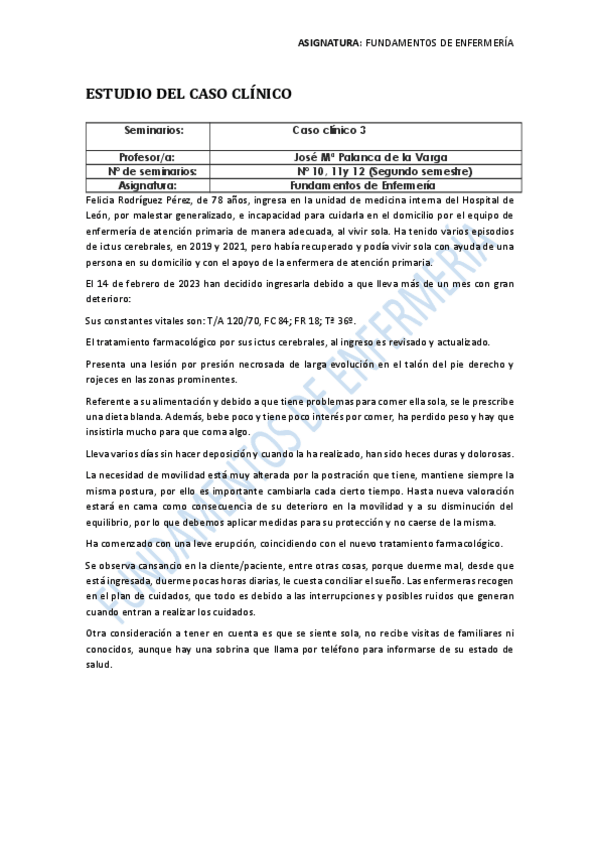 ASIGNATURA: FUNDAMENTOS DE ENFERMERÍA

ESTUDIO DEL CASO CLÍNICO

| Seminarios: | Caso clínico 3 |
|---|---|
| Profesor/a: | José Mª Palanca de la Varga |
| Nº de seminarios: | Nº 10, 11y 12 (Segundo semestre) |
| Asignatura: | Fundamentos de Enfermería |

Felicia Rodríguez Pérez, de 78 años, ingresa en la unidad de medicina interna del Hospital de León, por malestar generalizado, e incapacidad para cuidarla en el domicilio por el equipo de enfermería de atención primaria de manera adecuada, al vivir sola. Ha tenido varios episodios de ictus cerebrales, en 2019 y 2021, pero había recuperado y podía vivir sola con ayuda de una persona en su domicilio y con el apoyo de la enfermera de atención primaria.

El 14 de febrero de 2023 han decidido ingresarla debido a que lleva más de un mes con gran deterioro:

Sus constantes vitales son: T/A 120/70, FC 84; FR 18; Tª 36º.

El tratamiento farmacológico por sus ictus cerebrales, al ingreso es revisado y actualizado.

Presenta una lesión por presión necrosada de larga evolución en el talón del pie derecho y rojeces en las zonas prominentes.

Referente a su alimentación y debido a que tiene problemas para comer ella sola, se le prescribe una dieta blanda. Además, bebe poco y tiene poco interés por comer, ha perdido peso y hay que insistirla mucho para que coma algo.

Lleva varios días sin hacer deposición y cuando la ha realizado, han sido heces duras y dolorosas.

La necesidad de movilidad está muy alterada por la postración que tiene, mantiene siempre la misma postura, por ello es importante cambiarla cada cierto tiempo. Hasta nueva valoración estará en cama como consecuencia de su deterioro en la movilidad y a su disminución del equilibrio, por lo que debemos aplicar medidas para su protección y no caerse de la misma.

Ha comenzado con una leve erupción, coincidiendo con el nuevo tratamiento farmacológico.

Se observa cansancio en la cliente/paciente, entre otras cosas, porque duerme mal, desde que está ingresada, duerme pocas horas diarias, le cuesta conciliar el sueño. Las enfermeras recogen en el plan de cuidados, que todo es debido a las interrupciones y posibles ruidos que generan cuando entran a realizar los cuidados.

Otra consideración a tener en cuenta es que se siente sola, no recibe visitas de familiares ni conocidos, aunque hay una sobrina que llama por teléfono para informarse de su estado de salud.

FUNDAMENTOS DE ENFERMERÍA